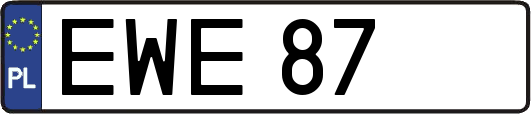 PL
EWE 87